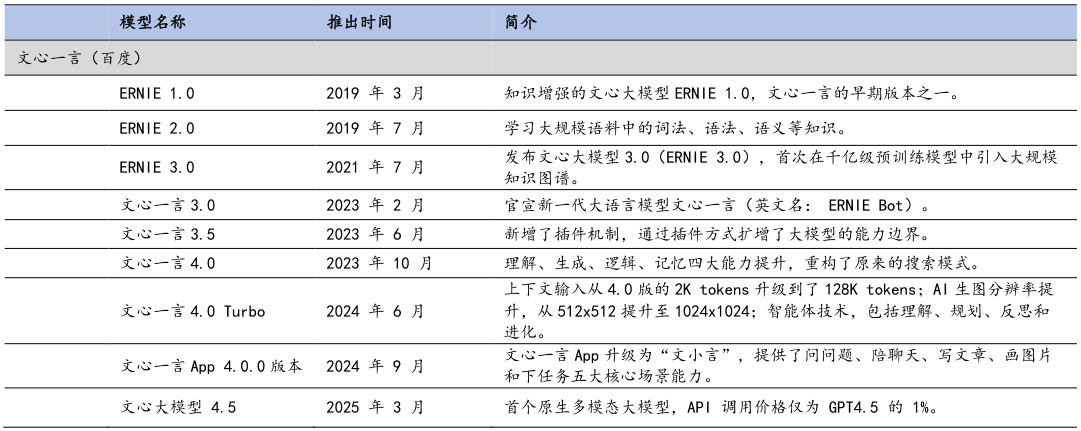 | | 模型名称 | 推出时间 | 简介 |
|---|---|---|---|
| 文心一言（百度） | | | |
| | ERNIE 1.0 | 2019 年 3 月 | 知识增强的文心大模型 ERNIE 1.0，文心一言的早期版本之一。 |
| | ERNIE 2.0 | 2019 年 7 月 | 学习大规模语料中的词法、语法、语义等知识。 |
| | ERNIE 3.0 | 2021 年 7 月 | 发布文心大模型 3.0（ERNIE 3.0），首次在千亿级预训练模型中引入大规模知识图谱。 |
| | 文心一言 3.0 | 2023 年 2 月 | 官宣新一代大语言模型文心一言（英文名： ERNIE Bot）。 |
| | 文心一言 3.5 | 2023 年 6 月 | 新增了插件机制，通过插件方式扩增了大模型的能力边界。 |
| | 文心一言 4.0 | 2023 年 10 月 | 理解、生成、逻辑、记忆四大能力提升，重构了原来的搜索模式。 |
| | 文心一言 4.0 Turbo | 2024 年 6 月 | 上下文输入从 4.0 版的 2K tokens 升级到了 128K tokens；AI 生图分辨率提升，从 512x512 提升至 1024x1024；智能体技术，包括理解、规划、反思和进化。 |
| | 文心一言 App 4.0.0 版本 | 2024 年 9 月 | 文心一言 App 升级为“文小言”，提供了问问题、陪聊天、写文章、画图片和下任务五大核心场景能力。 |
| | 文心大模型 4.5 | 2025 年 3 月 | 首个原生多模态大模型，API 调用价格仅为 GPT4.5 的 1%。 |